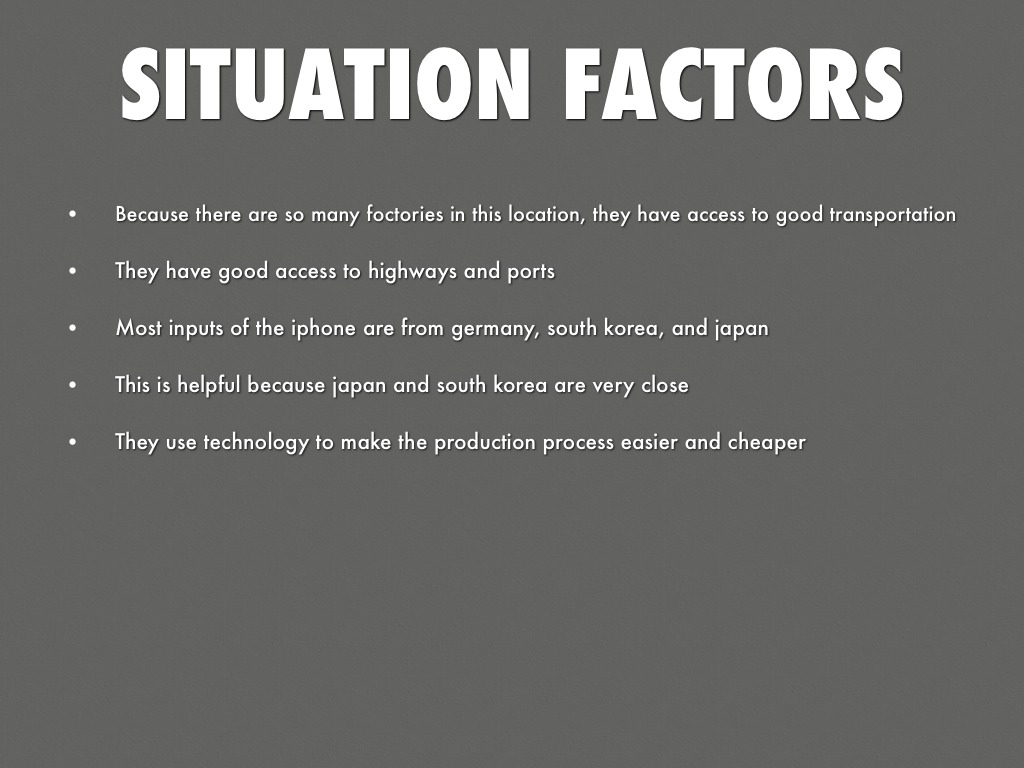 SITUATION FACTORS

• Because there are so many foctories in this location, they have access to good transportation
• They have good access to highways and ports
• Most inputs of the iphone are from germany, south korea, and japan
• This is helpful because japan and south korea are very close
• They use technology to make the production process easier and cheaper